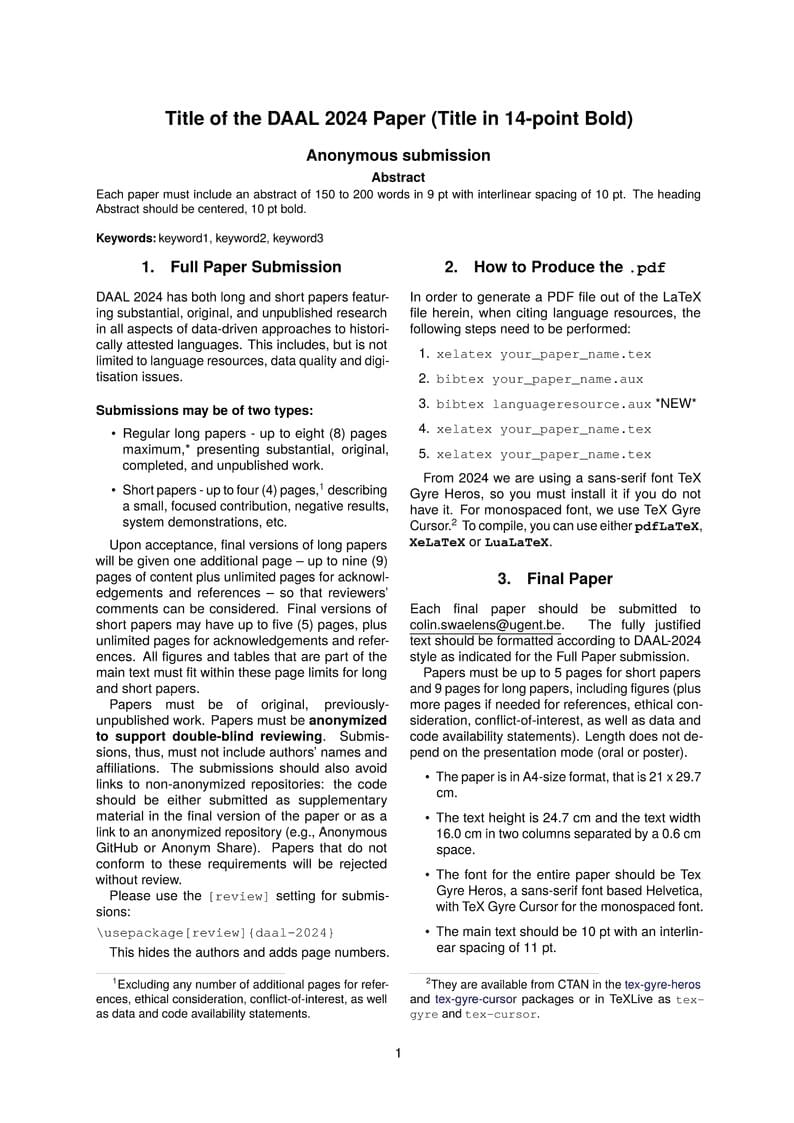 Title of the DAAL 2024 Paper (Title in 14-point Bold)

Anonymous submission

Abstract

Each paper must include an abstract of 150 to 200 words in 9 pt with interlinear spacing of 10 pt. The heading Abstract should be centered, 10 pt bold.

Keywords: keyword1, keyword2, keyword3

1. Full Paper Submission

DAAL 2024 has both long and short papers featuring substantial, original, and unpublished research in all aspects of data-driven approaches to historically attested languages. This includes, but is not limited to language resources, data quality and digitisation issues.

Submissions may be of two types:

• Regular long papers - up to eight (8) pages maximum,* presenting substantial, original, completed, and unpublished work.

• Short papers - up to four (4) pages,$^1$ describing a small, focused contribution, negative results, system demonstrations, etc.

Upon acceptance, final versions of long papers will be given one additional page – up to nine (9) pages of content plus unlimited pages for acknowledgements and references – so that reviewers' comments can be considered. Final versions of short papers may have up to five (5) pages, plus unlimited pages for acknowledgements and references. All figures and tables that are part of the main text must fit within these page limits for long and short papers.

Papers must be of original, previously-unpublished work. Papers must be anonymized to support double-blind reviewing. Submissions, thus, must not include authors' names and affiliations. The submissions should also avoid links to non-anonymized repositories: the code should be either submitted as supplementary material in the final version of the paper or as a link to an anonymized repository (e.g., Anonymous GitHub or Anonym Share). Papers that do not conform to these requirements will be rejected without review.

Please use the [review] setting for submissions:

\usepackage[review]{daal-2024}

This hides the authors and adds page numbers.

$^1$Excluding any number of additional pages for references, ethical consideration, conflict-of-interest, as well as data and code availability statements.

2. How to Produce the .pdf

In order to generate a PDF file out of the LaTeX file herein, when citing language resources, the following steps need to be performed:

1. xelatex your_paper_name.tex

2. bibtex your_paper_name.aux

3. bibtex languageresource.aux *NEW*

4. xelatex your_paper_name.tex

5. xelatex your_paper_name.tex

From 2024 we are using a sans-serif font TeX Gyre Heros, so you must install it if you do not have it. For monospaced font, we use TeX Gyre Cursor.$^2$ To compile, you can use either pdfLaTeX, XeLaTeX or LuaLaTeX.

3. Final Paper

Each final paper should be submitted to colin.swaelens@ugent.be. The fully justified text should be formatted according to DAAL-2024 style as indicated for the Full Paper submission.

Papers must be up to 5 pages for short papers and 9 pages for long papers, including figures (plus more pages if needed for references, ethical consideration, conflict-of-interest, as well as data and code availability statements). Length does not depend on the presentation mode (oral or poster).

• The paper is in A4-size format, that is 21 x 29.7 cm.

• The text height is 24.7 cm and the text width 16.0 cm in two columns separated by a 0.6 cm space.

• The font for the entire paper should be Tex Gyre Heros, a sans-serif font based Helvetica, with TeX Gyre Cursor for the monospaced font.

• The main text should be 10 pt with an interlinear spacing of 11 pt.

$^2$They are available from CTAN in the tex-gyre-heros and tex-gyre-cursor packages or in TeXLive as tex-gyre and tex-cursor.

1